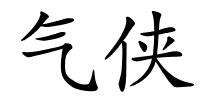 气侠